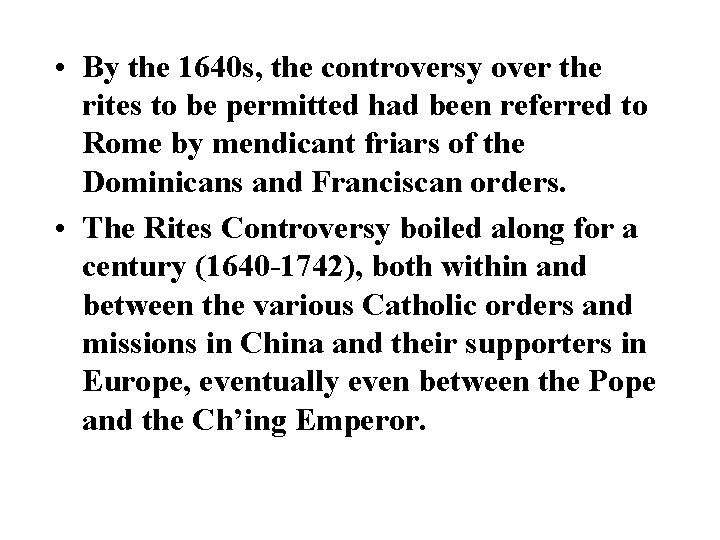 • By the 1640s, the controversy over the rites to be permitted had been referred to Rome by mendicant friars of the Dominicans and Franciscan orders.

• The Rites Controversy boiled along for a century (1640-1742), both within and between the various Catholic orders and missions in China and their supporters in Europe, eventually even between the Pope and the Ch'ing Emperor.